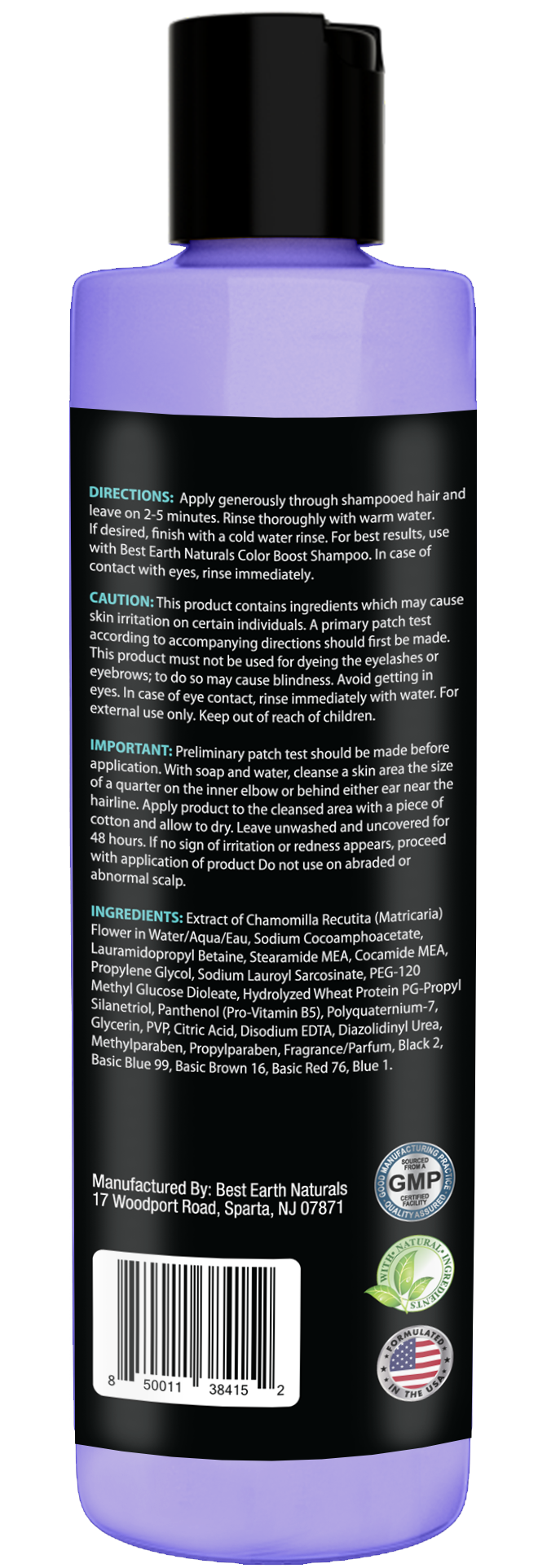 DIRECTIONS: Apply generously through shampooed hair and leave on 2-5 minutes. Rinse thoroughly with warm water. If desired, finish with a cold water rinse. For best results, use with Best Earth Naturals Color Boost Shampoo. In case of contact with eyes, rinse immediately.

CAUTION: This product contains ingredients which may cause skin irritation on certain individuals. A primary patch test according to accompanying directions should first be made. This product must not be used for dyeing the eyelashes or eyebrows; to do so may cause blindness. Avoid getting in eyes. In case of eye contact, rinse immediately with water. For external use only. Keep out of reach of children.

IMPORTANT: Preliminary patch test should be made before application. With soap and water, cleanse a skin area the size of a quarter on the inner elbow or behind either ear near the hairline. Apply product to the cleansed area with a piece of cotton and allow to dry. Leave unwashed and uncovered for 48 hours. If no sign of irritation or redness appears, proceed with application of product Do not use on abraded or abnormal scalp.

INGREDIENTS: Extract of Chamomilla Recutita (Matricaria) Flower in Water/Aqua/Eau, Sodium Cocoamphoacetate, Lauramidopropyl Betaine, Stearamide MEA, Cocamide MEA, Propylene Glycol, Sodium Lauroyl Sarcosinate, PEG-120 Methyl Glucose Dioleate, Hydrolyzed Wheat Protein PG-Propyl Silanetriol, Panthenol (Pro-Vitamin B5), Polyquaternium-7, Glycerin, PVP, Citric Acid, Disodium EDTA, Diazolidinyl Urea, Methylparaben, Propylparaben, Fragrance/Parfum, Black 2, Basic Blue 99, Basic Brown 16, Basic Red 76, Blue 1.

Manufactured By: Best Earth Naturals
17 Woodport Road, Sparta, NJ 07871

GOOD MANUFACTURING PRACTICE SOURCED FROM A GMP CERTIFIED FACILITY QUALITY ASSURED

WITH NATURAL INGREDIENTS

FORMULATED IN THE USA

8 50011 38415 2